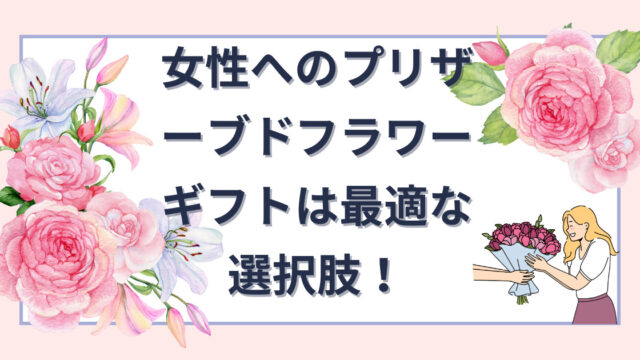 女性へのプリザーブドフラワーギフトは最適な選択肢！